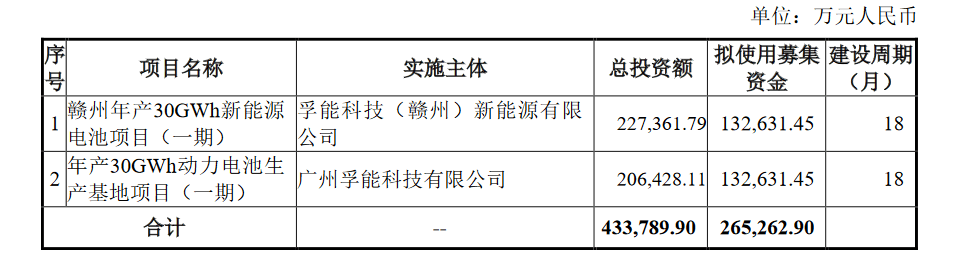 单位：万元人民币

| 序号 | 项目名称 | 实施主体 | 总投资额 | 拟使用募集资金 | 建设周期（月） |
|---|---|---|---|---|---|
| 1 | 赣州年产30GWh新能源电池项目（一期） | 孚能科技（赣州）新能源有限公司 | 227,361.79 | 132,631.45 | 18 |
| 2 | 年产30GWh动力电池生产基地项目（一期） | 广州孚能科技有限公司 | 206,428.11 | 132,631.45 | 18 |
| 合计 | | -- | 433,789.90 | 265,262.90 | |